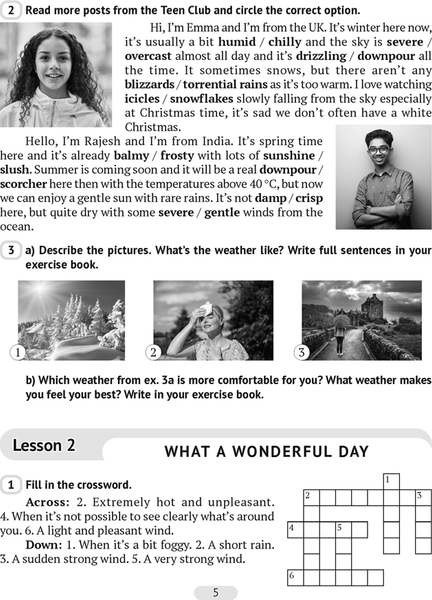 2 Read more posts from the Teen Club and circle the correct option.

Hi, I'm Emma and I'm from the UK. It's winter here now, it's usually a bit **humid** / **chilly** and the sky is **severe** / **overcast** almost all day and it's **drizzling** / **downpour** all the time. It sometimes snows, but there aren't any **blizzards** / **torrential rains** as it's too warm. I love watching **icicles** / **snowflakes** slowly falling from the sky especially at Christmas time, it's sad we don't often have a white Christmas.

Hello, I'm Rajesh and I'm from India. It's spring time here and it's already **balmy** / **frosty** with lots of **sunshine** / **slush**. Summer is coming soon and it will be a real **downpour** / **scorcher** here then with the temperatures above 40 °C, but now we can enjoy a gentle sun with rare rains. It's not **damp** / **crisp** here, but quite dry with some **severe** / **gentle** winds from the ocean.

3 a) Describe the pictures. What's the weather like? Write full sentences in your exercise book.

1 2 3

b) Which weather from ex. 3a is more comfortable for you? What weather makes you feel your best? Write in your exercise book.

Lesson 2 WHAT A WONDERFUL DAY

1 Fill in the crossword.

**Across:** 2. Extremely hot and unpleasant. 4. When it's not possible to see clearly what's around you. 6. A light and pleasant wind.

**Down:** 1. When it's a bit foggy. 2. A short rain. 3. A sudden strong wind. 5. A very strong wind.

1 2 3 4 5 6

5